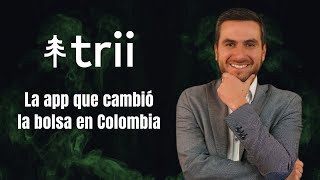 trii

La app que cambió la bolsa en Colombia